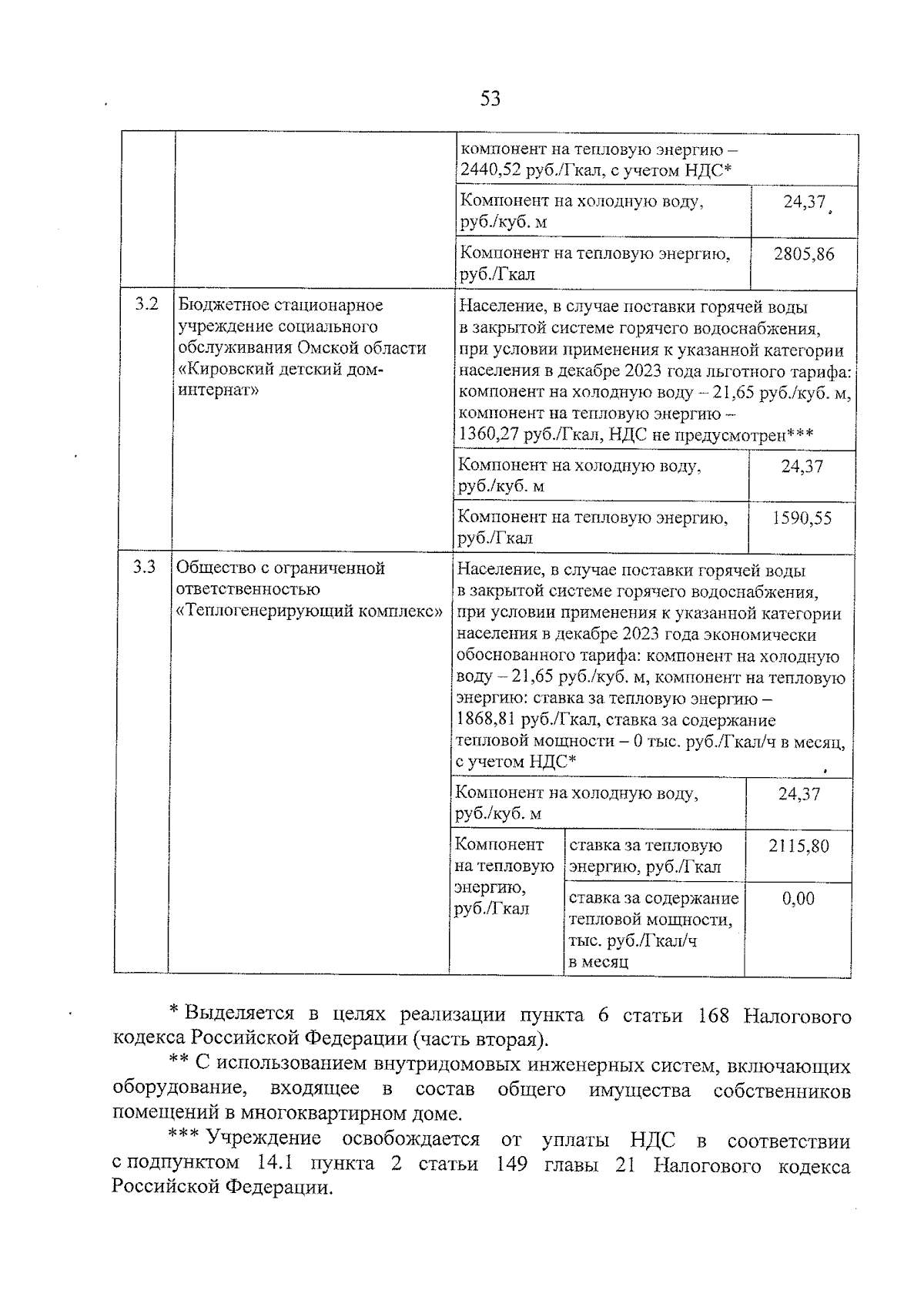 53

| | | | | |
|---|---|---|---|---|
| | | компонент на тепловую энергию – 2440,52 руб./Гкал, с учетом НДС* | | |
| | | Компонент на холодную воду, руб./куб. м | | 24,37 |
| | | Компонент на тепловую энергию, руб./Гкал | | 2805,86 |
| 3.2 | Бюджетное стационарное учреждение социального обслуживания Омской области «Кировский детский дом-интернат» | Население, в случае поставки горячей воды в закрытой системе горячего водоснабжения, при условии применения к указанной категории населения в декабре 2023 года льготного тарифа: компонент на холодную воду – 21,65 руб./куб. м, компонент на тепловую энергию – 1360,27 руб./Гкал, НДС не предусмотрен*** | | |
| | | Компонент на холодную воду, руб./куб. м | | 24,37 |
| | | Компонент на тепловую энергию, руб./Гкал | | 1590,55 |
| 3.3 | Общество с ограниченной ответственностью «Теплогенерирующий комплекс» | Население, в случае поставки горячей воды в закрытой системе горячего водоснабжения, при условии применения к указанной категории населения в декабре 2023 года экономически обоснованного тарифа: компонент на холодную воду – 21,65 руб./куб. м, компонент на тепловую энергию: ставка за тепловую энергию – 1868,81 руб./Гкал, ставка за содержание тепловой мощности – 0 тыс. руб./Гкал/ч в месяц, с учетом НДС* | | |
| | | Компонент на холодную воду, руб./куб. м | | 24,37 |
| | | Компонент на тепловую энергию, руб./Гкал | ставка за тепловую энергию, руб./Гкал | 2115,80 |
| | | | ставка за содержание тепловой мощности, тыс. руб./Гкал/ч в месяц | 0,00 |

* Выделяется в целях реализации пункта 6 статьи 168 Налогового кодекса Российской Федерации (часть вторая).

** С использованием внутридомовых инженерных систем, включающих оборудование, входящее в состав общего имущества собственников помещений в многоквартирном доме.

*** Учреждение освобождается от уплаты НДС в соответствии с подпунктом 14.1 пункта 2 статьи 149 главы 21 Налогового кодекса Российской Федерации.